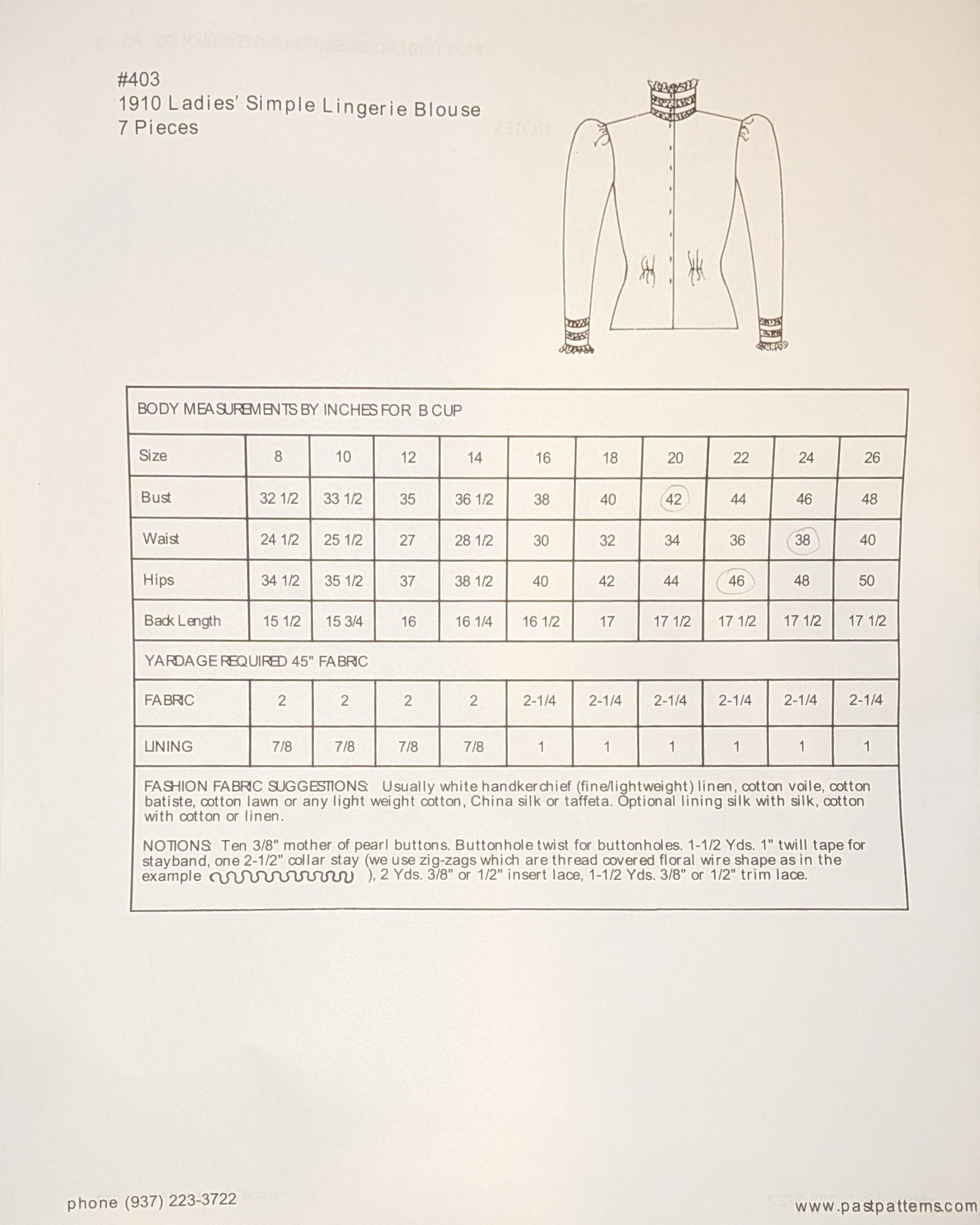 #403
1910 Ladies' Simple Lingerie Blouse
7 Pieces

| BODY MEASUREMENTS BY INCHES FOR B CUP | | | | | | | | | | |
|---|---|---|---|---|---|---|---|---|---|---|
| Size | 8 | 10 | 12 | 14 | 16 | 18 | 20 | 22 | 24 | 26 |
| Bust | 32 1/2 | 33 1/2 | 35 | 36 1/2 | 38 | 40 | 42 | 44 | 46 | 48 |
| Waist | 24 1/2 | 25 1/2 | 27 | 28 1/2 | 30 | 32 | 34 | 36 | 38 | 40 |
| Hips | 34 1/2 | 35 1/2 | 37 | 38 1/2 | 40 | 42 | 44 | 46 | 48 | 50 |
| Back Length | 15 1/2 | 15 3/4 | 16 | 16 1/4 | 16 1/2 | 17 | 17 1/2 | 17 1/2 | 17 1/2 | 17 1/2 |
| YARDAGE REQUIRED 45" FABRIC | | | | | | | | | | |
| FABRIC | 2 | 2 | 2 | 2 | 2-1/4 | 2-1/4 | 2-1/4 | 2-1/4 | 2-1/4 | 2-1/4 |
| LINING | 7/8 | 7/8 | 7/8 | 7/8 | 1 | 1 | 1 | 1 | 1 | 1 |

FASHION FABRIC SUGGESTIONS: Usually white handkerchief (fine/lightweight) linen, cotton voile, cotton batiste, cotton lawn or any light weight cotton, China silk or taffeta. Optional lining silk with silk, cotton with cotton or linen.

NOTIONS: Ten 3/8" mother of pearl buttons. Buttonhole twist for buttonholes. 1-1/2 Yds. 1" twill tape for stayband, one 2-1/2" collar stay (we use zig-zags which are thread covered floral wire shape as in the example ), 2 Yds. 3/8" or 1/2" insert lace, 1-1/2 Yds. 3/8" or 1/2" trim lace.

phone (937) 223-3722
www.pastpatterns.com